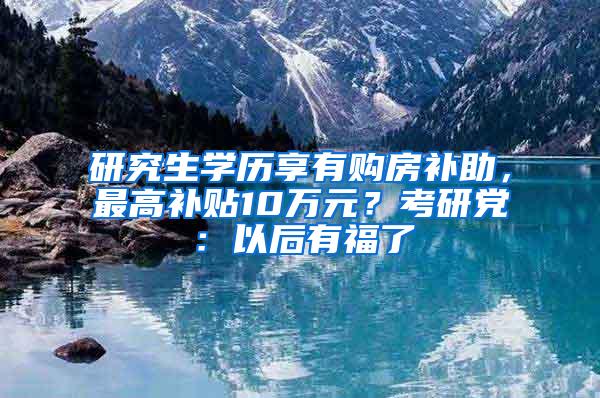 研究生学历享有购房补助，最高补贴10万元？考研党：以后有福了